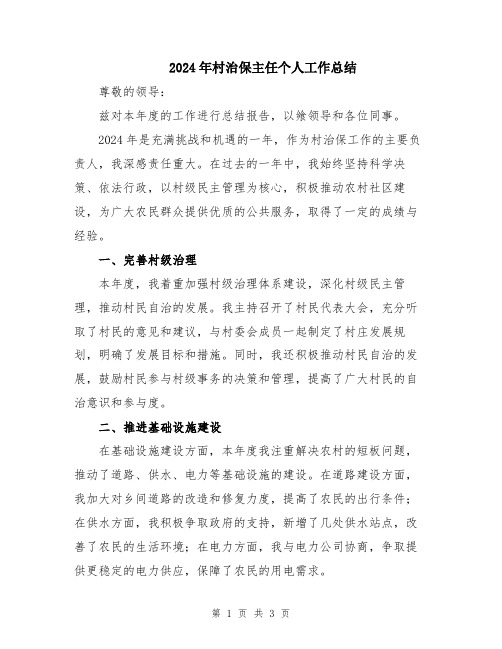 2024年村治保主任个人工作总结

尊敬的领导：

兹对本年度的工作进行总结报告，以飨领导和各位同事。

2024年是充满挑战和机遇的一年，作为村治保工作的主要负责人，我深感责任重大。在过去的一年中，我始终坚持科学决策、依法行政，以村级民主管理为核心，积极推动农村社区建设，为广大农民群众提供优质的公共服务，取得了一定的成绩与经验。

一、完善村级治理

本年度，我着重加强村级治理体系建设，深化村级民主管理，推动村民自治的发展。我主持召开了村民代表大会，充分听取了村民的意见和建议，与村委会成员一起制定了村庄发展规划，明确了发展目标和措施。同时，我还积极推动村民自治的发展，鼓励村民参与村级事务的决策和管理，提高了广大村民的自治意识和参与度。

二、推进基础设施建设

在基础设施建设方面，本年度我注重解决农村的短板问题，推动了道路、供水、电力等基础设施的建设。在道路建设方面，我加大对乡间道路的改造和修复力度，提高了农民的出行条件；在供水方面，我积极争取政府的支持，新增了几处供水站点，改善了农民的生活环境；在电力方面，我与电力公司协商，争取提供更稳定的电力供应，保障了农民的用电需求。

第 1 页 共 3 页